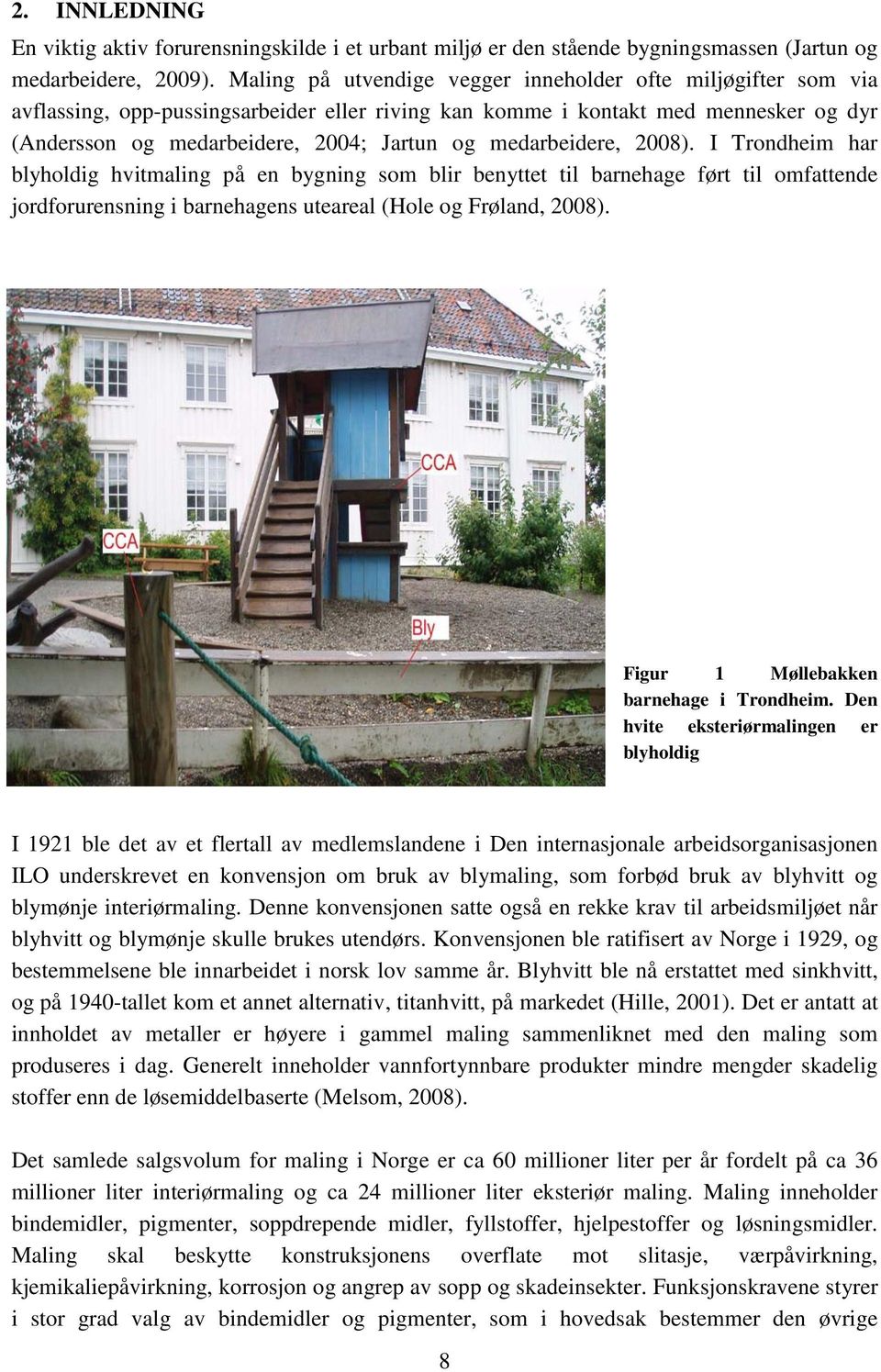 2. INNLEDNING

En viktig aktiv forurensningskilde i et urbant miljø er den stående bygningsmassen (Jartun og medarbeidere, 2009). Maling på utvendige vegger inneholder ofte miljøgifter som via avflassing, opp-pussingsarbeider eller riving kan komme i kontakt med mennesker og dyr (Andersson og medarbeidere, 2004; Jartun og medarbeidere, 2008). I Trondheim har blyholdig hvitmaling på en bygning som blir benyttet til barnehage ført til omfattende jordforurensning i barnehagens uteareal (Hole og Frøland, 2008).

CCA

CCA

Bly

Figur 1 Møllebakken barnehage i Trondheim. Den hvite eksteriørmalingen er blyholdig

I 1921 ble det av et flertall av medlemslandene i Den internasjonale arbeidsorganisasjonen ILO underskrevet en konvensjon om bruk av blymaling, som forbød bruk av blyhvitt og blymønje interiørmaling. Denne konvensjonen satte også en rekke krav til arbeidsmiljøet når blyhvitt og blymønje skulle brukes utendørs. Konvensjonen ble ratifisert av Norge i 1929, og bestemmelsene ble innarbeidet i norsk lov samme år. Blyhvitt ble nå erstattet med sinkhvitt, og på 1940-tallet kom et annet alternativ, titanhvitt, på markedet (Hille, 2001). Det er antatt at innholdet av metaller er høyere i gammel maling sammenliknet med den maling som produseres i dag. Generelt inneholder vannfortynnbare produkter mindre mengder skadelig stoffer enn de løsemiddelbaserte (Melsom, 2008).

Det samlede salgsvolum for maling i Norge er ca 60 millioner liter per år fordelt på ca 36 millioner liter interiørmaling og ca 24 millioner liter eksteriør maling. Maling inneholder bindemidler, pigmenter, soppdrepende midler, fyllstoffer, hjelpestoffer og løsningsmidler. Maling skal beskytte konstruksjonens overflate mot slitasje, værpåvirkning, kjemikaliepåvirkning, korrosjon og angrep av sopp og skadeinsekter. Funksjonskravene styrer i stor grad valg av bindemidler og pigmenter, som i hovedsak bestemmer den øvrige

8